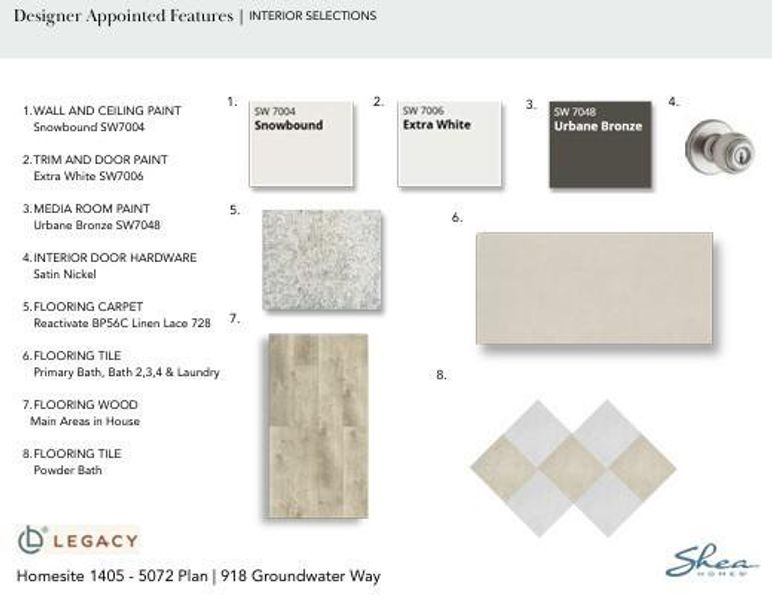 Designer Appointed Features | INTERIOR SELECTIONS

1. WALL AND CEILING PAINT
Snowbound SW7004

2. TRIM AND DOOR PAINT
Extra White SW7006

3. MEDIA ROOM PAINT
Urbane Bronze SW7048

4. INTERIOR DOOR HARDWARE
Satin Nickel

5. FLOORING CARPET
Reactivate BP56C Linen Lace 728

6. FLOORING TILE
Primary Bath, Bath 2,3,4 & Laundry

7. FLOORING WOOD
Main Areas in House

8. FLOORING TILE
Powder Bath

1.
SW 7004
Snowbound

2.
SW 7006
Extra White

3.
SW 7048
Urbane Bronze

4.

5.

6.

7.

8.

LEGACY

Homesite 1405 - 5072 Plan | 918 Groundwater Way

Shea HOMES